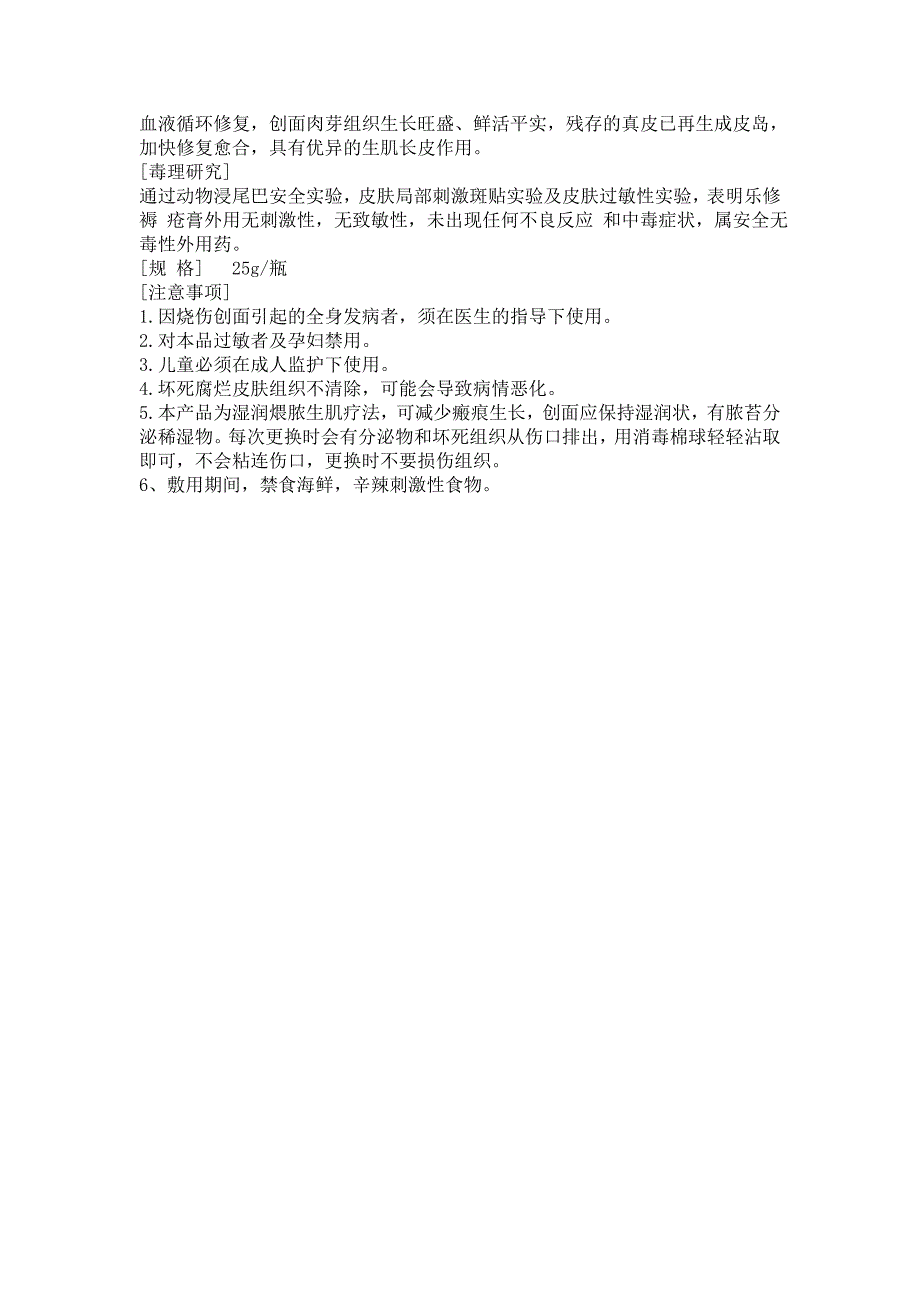 血液循环修复，创面肉芽组织生长旺盛、鲜活平实，残存的真皮已再生成皮岛，加快修复愈合，具有优异的生肌长皮作用。
[毒理研究]
通过动物浸尾巴安全实验，皮肤局部刺激斑贴实验及皮肤过敏性实验，表明乐修褥 疮膏外用无刺激性，无致敏性，未出现任何不良反应 和中毒症状，属安全无毒性外用药。
[规 格]　25g/瓶
[注意事项]
1.因烧伤创面引起的全身发病者，须在医生的指导下使用。
2.对本品过敏者及孕妇禁用。
3.儿童必须在成人监护下使用。
4.坏死腐烂皮肤组织不清除，可能会导致病情恶化。
5.本产品为湿润煨脓生肌疗法，可减少瘢痕生长，创面应保持湿润状，有脓苔分泌稀湿物。每次更换时会有分泌物和坏死组织从伤口排出，用消毒棉球轻轻沾取即可，不会粘连伤口，更换时不要损伤组织。
6、敷用期间，禁食海鲜，辛辣刺激性食物。